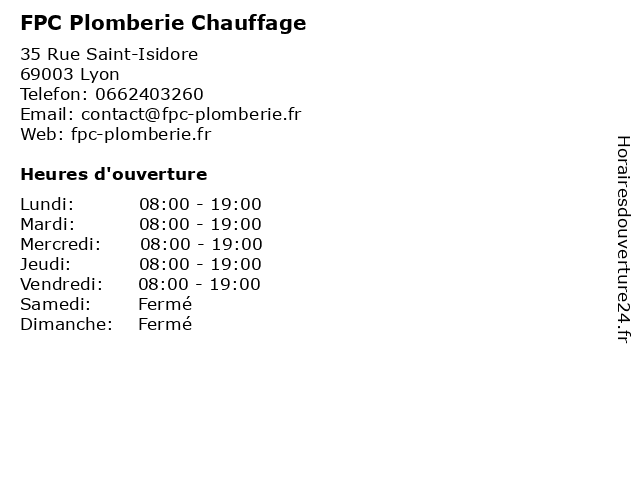 FPC Plomberie Chauffage

35 Rue Saint-Isidore
69003 Lyon
Telefon: 0662403260
Email: contact@fpc-plomberie.fr
Web: fpc-plomberie.fr

Heures d'ouverture

| | |
|---|---|
| Lundi: | 08:00 - 19:00 |
| Mardi: | 08:00 - 19:00 |
| Mercredi: | 08:00 - 19:00 |
| Jeudi: | 08:00 - 19:00 |
| Vendredi: | 08:00 - 19:00 |
| Samedi: | Fermé |
| Dimanche: | Fermé |

Horairesdouverture24.fr